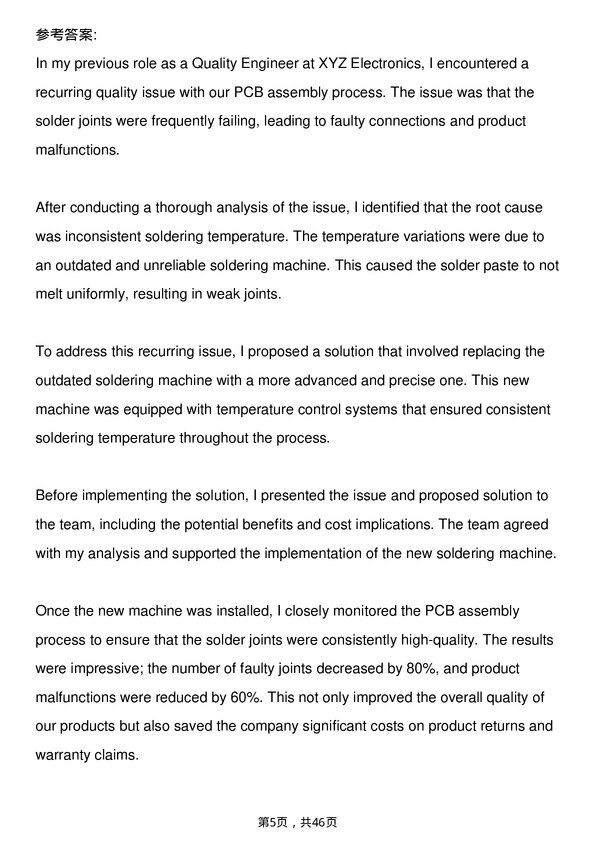 参考答案:
In my previous role as a Quality Engineer at XYZ Electronics, I encountered a recurring quality issue with our PCB assembly process. The issue was that the solder joints were frequently failing, leading to faulty connections and product malfunctions.

After conducting a thorough analysis of the issue, I identified that the root cause was inconsistent soldering temperature. The temperature variations were due to an outdated and unreliable soldering machine. This caused the solder paste to not melt uniformly, resulting in weak joints.

To address this recurring issue, I proposed a solution that involved replacing the outdated soldering machine with a more advanced and precise one. This new machine was equipped with temperature control systems that ensured consistent soldering temperature throughout the process.

Before implementing the solution, I presented the issue and proposed solution to the team, including the potential benefits and cost implications. The team agreed with my analysis and supported the implementation of the new soldering machine.

Once the new machine was installed, I closely monitored the PCB assembly process to ensure that the solder joints were consistently high-quality. The results were impressive; the number of faulty joints decreased by 80%, and product malfunctions were reduced by 60%. This not only improved the overall quality of our products but also saved the company significant costs on product returns and warranty claims.

第5页，共46页